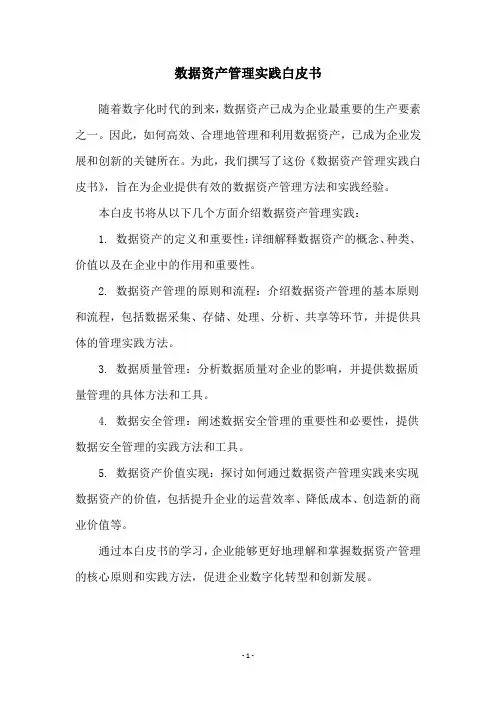 数据资产管理实践白皮书

随着数字化时代的到来，数据资产已成为企业最重要的生产要素之一。因此，如何高效、合理地管理和利用数据资产，已成为企业发展和创新的关键所在。为此，我们撰写了这份《数据资产管理实践白皮书》，旨在为企业提供有效的数据资产管理方法和实践经验。

本白皮书将从以下几个方面介绍数据资产管理实践：

1. 数据资产的定义和重要性：详细解释数据资产的概念、种类、价值以及在企业中的作用和重要性。

2. 数据资产管理的原则和流程：介绍数据资产管理的基本原则和流程，包括数据采集、存储、处理、分析、共享等环节，并提供具体的管理实践方法。

3. 数据质量管理：分析数据质量对企业的影响，并提供数据质量管理的具体方法和工具。

4. 数据安全管理：阐述数据安全管理的重要性和必要性，提供数据安全管理的实践方法和工具。

5. 数据资产价值实现：探讨如何通过数据资产管理实践来实现数据资产的价值，包括提升企业的运营效率、降低成本、创造新的商业价值等。

通过本白皮书的学习，企业能够更好地理解和掌握数据资产管理的核心原则和实践方法，促进企业数字化转型和创新发展。

- 1 -